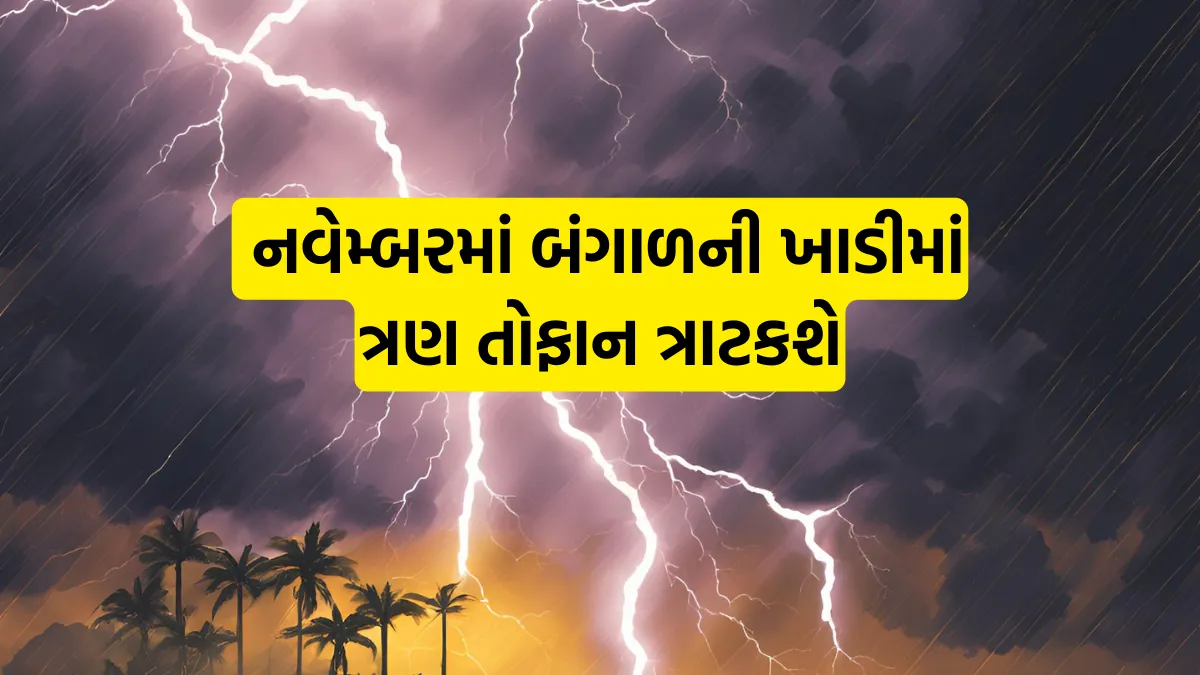 નવેમ્બરમાં બંગાળની ખાડીમાં
ત્રણ તોફાન ત્રાટકશે